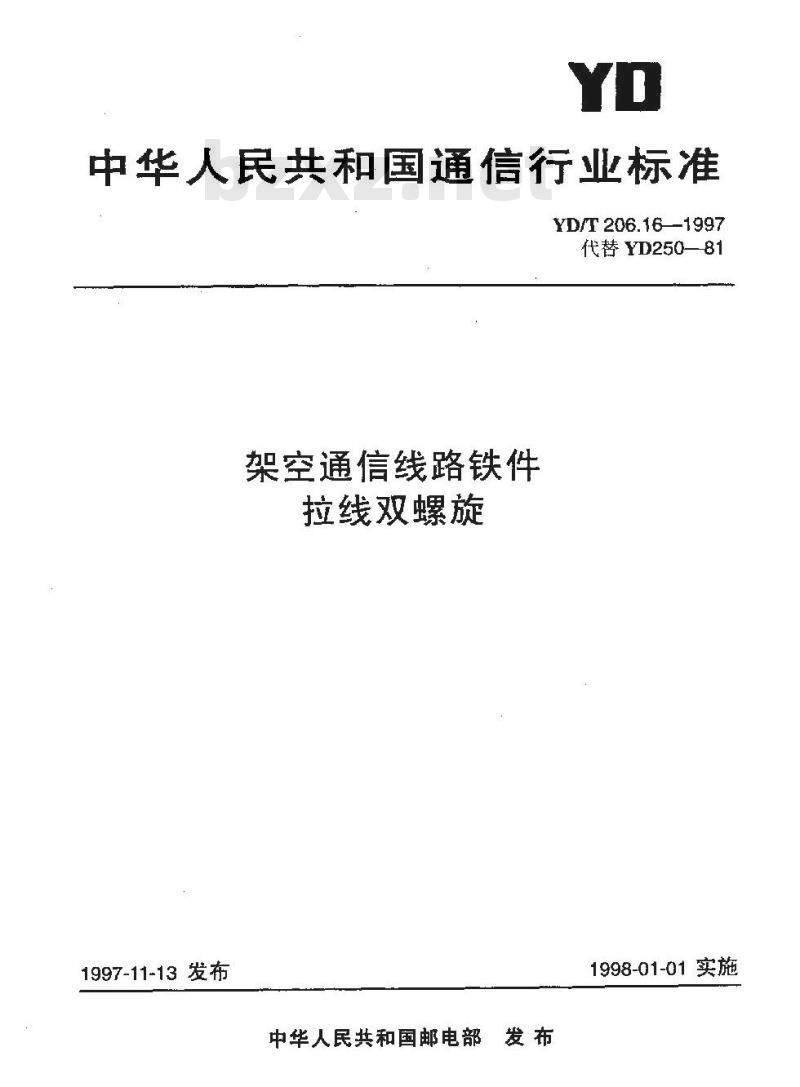 YD

中华人民共和国通信行业标准

bzxz.net

YD/T 206.16—1997
代替 YD250—81

架空通信线路铁件
拉线双螺旋

1997-11-13 发布

1998-01-01 实施

中华人民共和国邮电部 发布